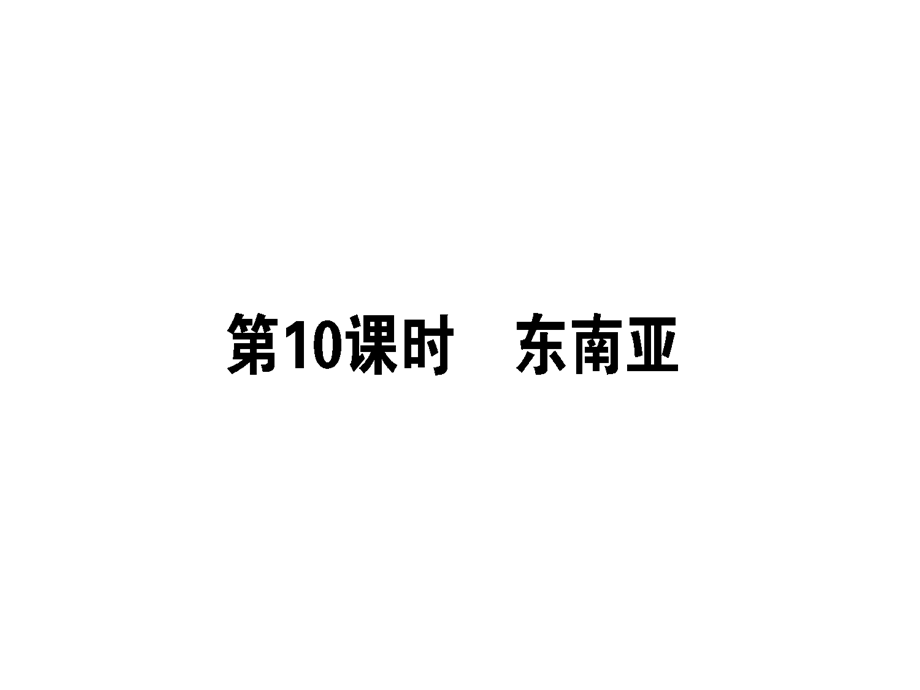 第10课时　东南亚